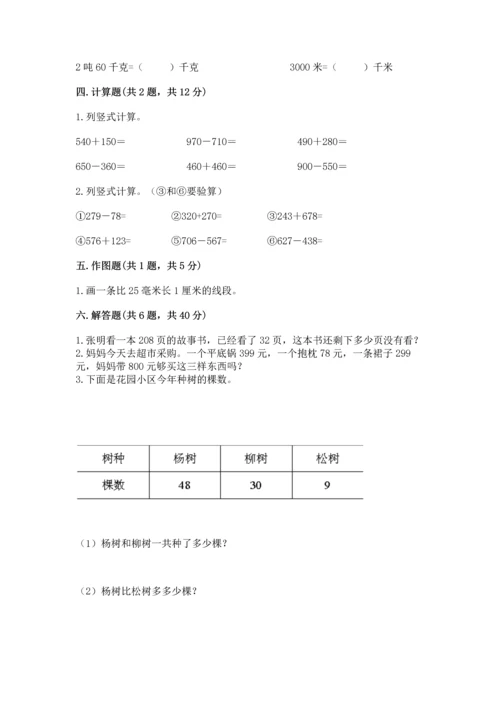 2 吨 60 千克=（　　）千克　　　　　　3000 米=（　　）千米

四. 计算题(共 2 题，共 12 分)

1. 列竖式计算。

540＋150＝　　　　970－710＝　　　　490＋280＝

650－360＝　　　　460＋460＝　　　　900－550＝

2. 列竖式计算。（③和⑥要验算）

①279－78=　　　　②320+270=　　　　③243＋678=

④576＋123=　　　　⑤706－567=　　　　⑥627－438=

五. 作图题(共 1 题，共 5 分)

1. 画一条比 25 毫米长 1 厘米的线段。

六. 解答题(共 6 题，共 40 分)

1. 张明看一本 208 页的故事书，已经看了 32 页，这本书还剩下多少页没有看？
2. 妈妈今天去超市采购。一个平底锅 399 元，一个抱枕 78 元，一条裙子 299 元，妈妈带 800 元够买这三样东西吗？
3. 下面是花园小区今年种树的棵数。

| 树种 | 杨树 | 柳树 | 松树 |
|---|---|---|---|
| 棵数 | 48 | 30 | 9 |

（1）杨树和柳树一共种了多少棵？

（2）杨树比松树多多少棵？